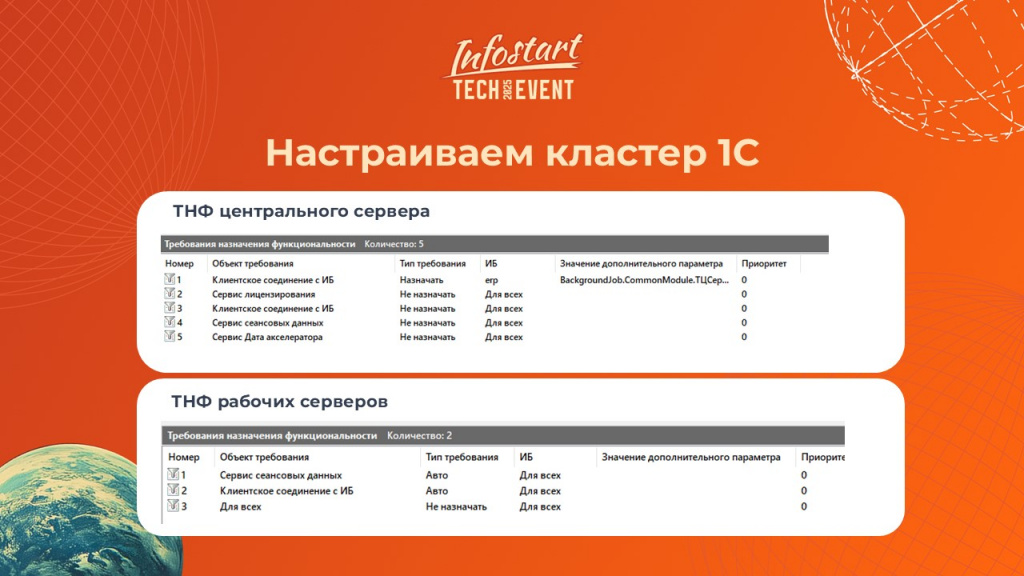 Infostart
TECH 2025 EVENT

Настраиваем кластер 1С

ТНФ центрального сервера

Требования назначения функциональности Количество: 5

| Номер | Объект требования | Тип требования | ИБ | Значение дополнительного параметра | Приоритет |
|---|---|---|---|---|---|
| 1 | Клиентское соединение с ИБ | Назначать | erp | BackgroundJob.CommonModule.ТЦСер... | 0 |
| 2 | Сервис лицензирования | Не назначать | Для всех | | 0 |
| 3 | Клиентское соединение с ИБ | Не назначать | Для всех | | 0 |
| 4 | Сервис сеансовых данных | Не назначать | Для всех | | 0 |
| 5 | Сервис Дата акселератора | Не назначать | Для всех | | 0 |

ТНФ рабочих серверов

Требования назначения функциональности Количество: 2

| Номер | Объект требования | Тип требования | ИБ | Значение дополнительного параметра | Приорите |
|---|---|---|---|---|---|
| 1 | Сервис сеансовых данных | Авто | Для всех | | 0 |
| 2 | Клиентское соединение с ИБ | Авто | Для всех | | 0 |
| 3 | Для всех | Не назначать | Для всех | | 0 |